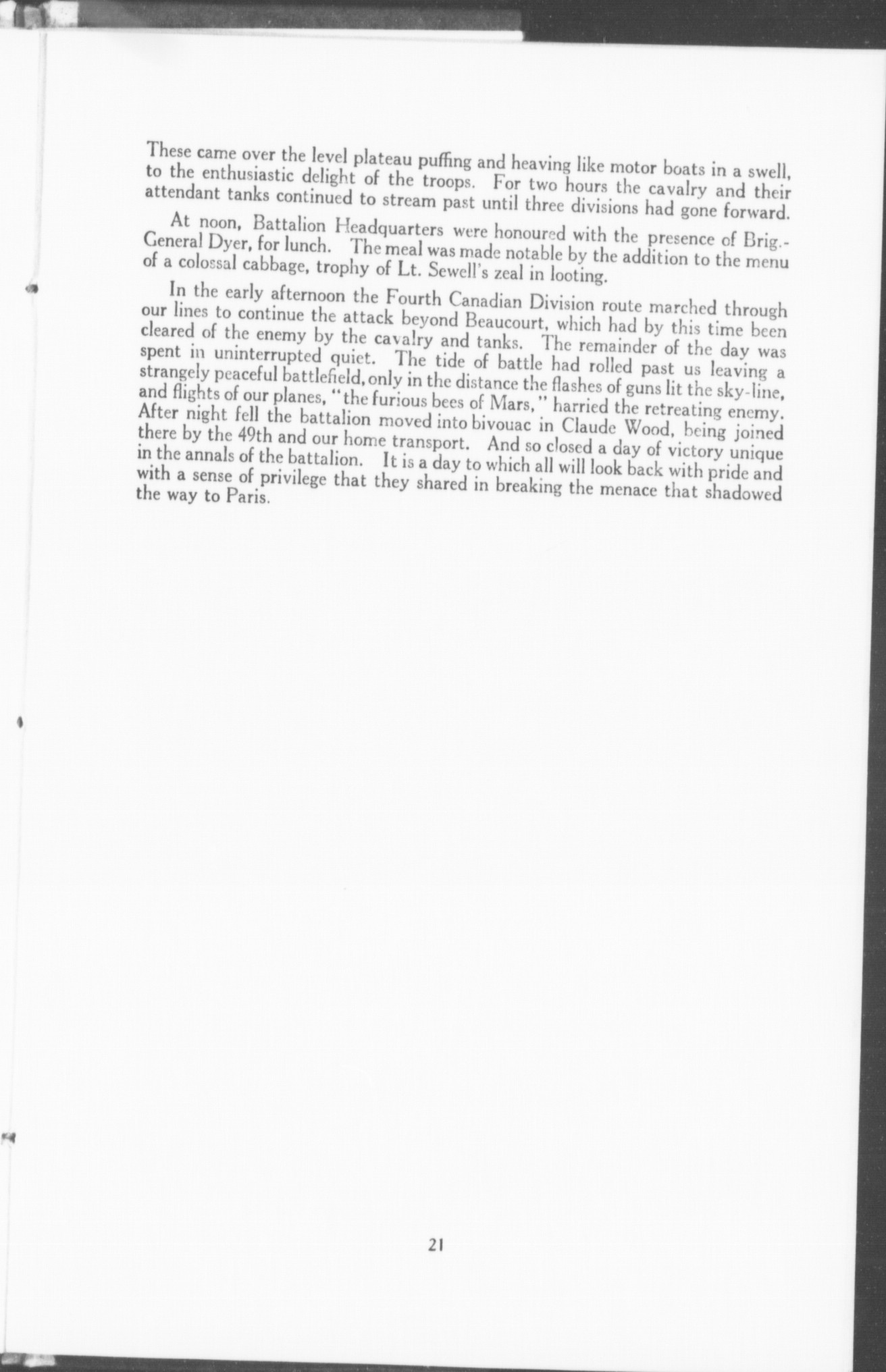 These came over the level plateau puffing and heaving like motor boats in a swell, to the enthusiastic delight of the troops. For two hours the cavalry and their attendant tanks continued to stream past until three divisions had gone forward.

At noon, Battalion Headquarters were honoured with the presence of Brig.-General Dyer, for lunch. The meal was made notable by the addition to the menu of a colossal cabbage, trophy of Lt. Sewell's zeal in looting.

In the early afternoon the Fourth Canadian Division route marched through our lines to continue the attack beyond Beaucourt, which had by this time been cleared of the enemy by the cavalry and tanks. The remainder of the day was spent in uninterrupted quiet. The tide of battle had rolled past us leaving a strangely peaceful battlefield, only in the distance the flashes of guns lit the sky-line, and flights of our planes, "the furious bees of Mars," harried the retreating enemy. After night fell the battalion moved into bivouac in Claude Wood, being joined there by the 49th and our home transport. And so closed a day of victory unique in the annals of the battalion. It is a day to which all will look back with pride and with a sense of privilege that they shared in breaking the menace that shadowed the way to Paris.

21